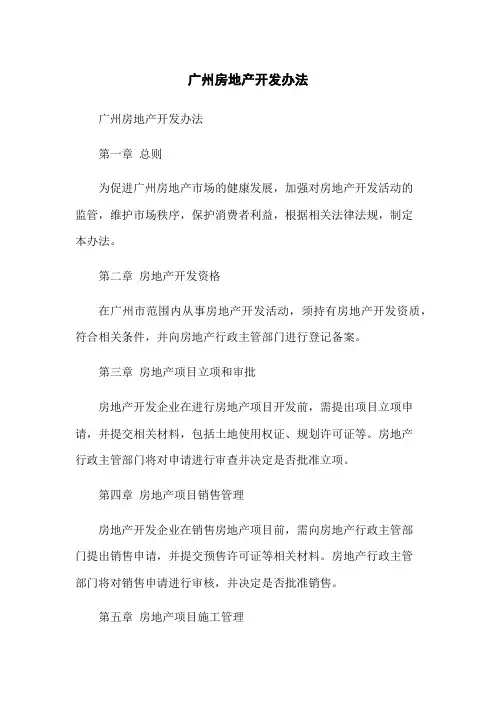 广州房地产开发办法

广州房地产开发办法

第一章 总则

为促进广州房地产市场的健康发展，加强对房地产开发活动的监管，维护市场秩序，保护消费者利益，根据相关法律法规，制定本办法。

第二章 房地产开发资格

在广州市范围内从事房地产开发活动，须持有房地产开发资质，符合相关条件，并向房地产行政主管部门进行登记备案。

第三章 房地产项目立项和审批

房地产开发企业在进行房地产项目开发前，需提出项目立项申请，并提交相关材料，包括土地使用权证、规划许可证等。房地产行政主管部门将对申请进行审查并决定是否批准立项。

第四章 房地产项目销售管理

房地产开发企业在销售房地产项目前，需向房地产行政主管部门提出销售申请，并提交预售许可证等相关材料。房地产行政主管部门将对销售申请进行审核，并决定是否批准销售。

第五章 房地产项目施工管理